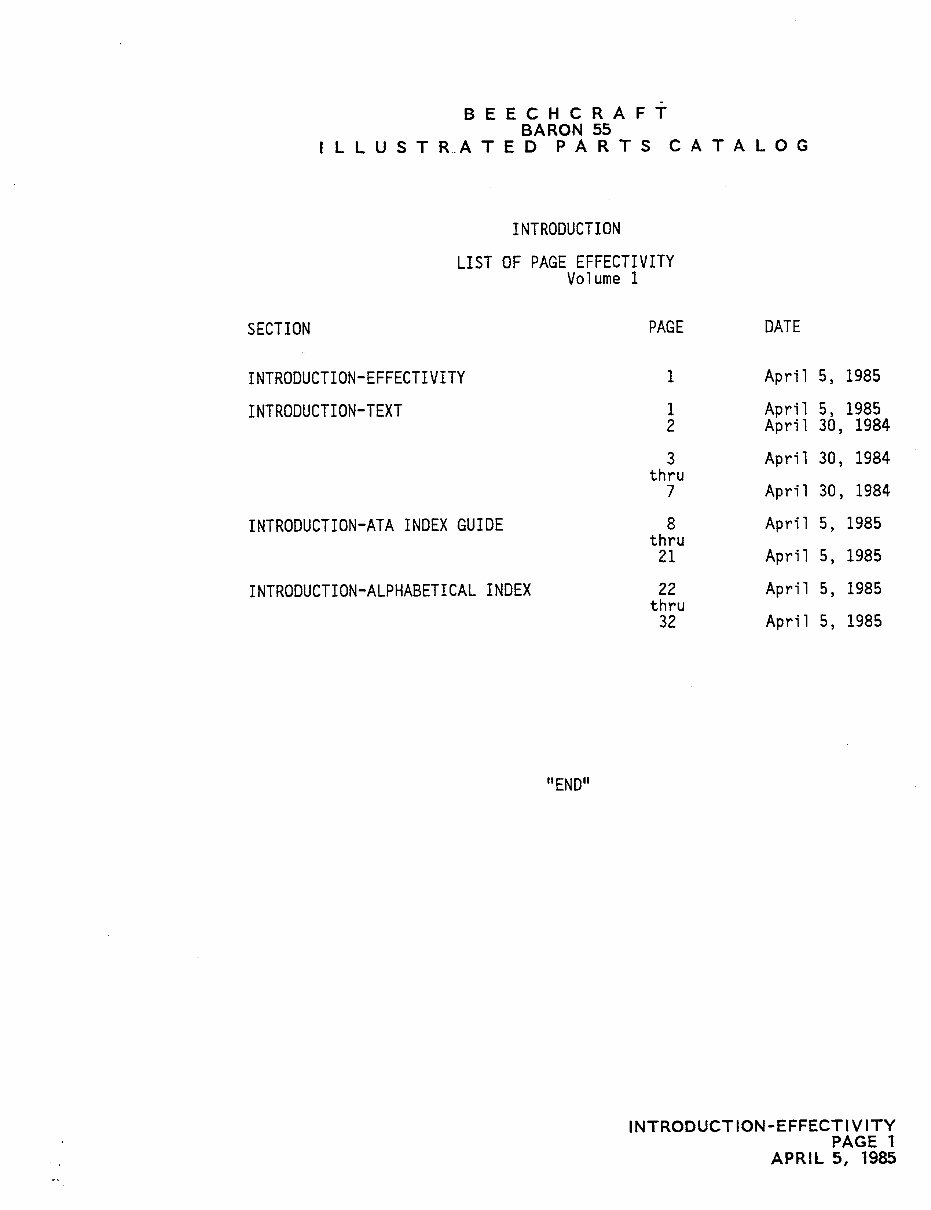 BEECHCRAFT
BARON 55
ILLUSTRATED PARTS CATALOG

INTRODUCTION

LIST OF PAGE EFFECTIVITY
Volume 1

| SECTION | PAGE | DATE |
|---|---|---|
| INTRODUCTION-EFFECTIVITY | 1 | April 5, 1985 |
| INTRODUCTION-TEXT | 1 | April 5, 1985 |
| | 2 | April 30, 1984 |
| | 3 | April 30, 1984 |
| | thru | |
| | 7 | April 30, 1984 |
| INTRODUCTION-ATA INDEX GUIDE | 8 | April 5, 1985 |
| | thru | |
| | 21 | April 5, 1985 |
| INTRODUCTION-ALPHABETICAL INDEX | 22 | April 5, 1985 |
| | thru | |
| | 32 | April 5, 1985 |

"END"

INTRODUCTION-EFFECTIVITY
PAGE 1
APRIL 5, 1985